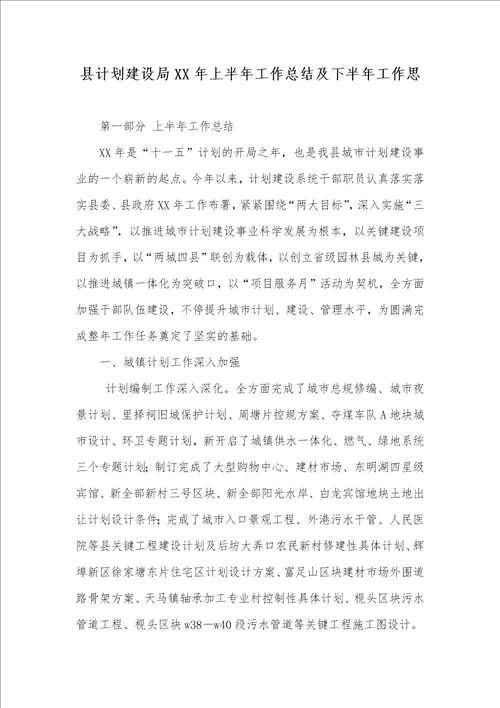 县计划建设局XX年上半年工作总结及下半年工作思

第一部分 上半年工作总结

XX年是“十一五”计划的开局之年，也是我县城市计划建设事业的一个崭新的起点。今年以来，计划建设系统干部职员认真落实落实县委、县政府XX年工作布署，紧紧围绕“两大目标”，深入实施“三大战略”，以推进城市计划建设事业科学发展为根本，以关键建设项目为抓手，以“两城四县”联创为载体，以创立省级园林县城为关键，以推进城镇一体化为突破口，以“项目服务月”活动为契机，全方面加强干部队伍建设，不停提升城市计划、建设、管理水平，为圆满完成整年工作任务奠定了坚实的基础。

一、城镇计划工作深入加强

计划编制工作深入深化。全方面完成了城市总规修编、城市夜景计划、里择祠旧城保护计划、周塘片控规方案、夺煤车队A地块城市设计、环卫专题计划，新开启了城镇供水一体化、燃气、绿地系统三个专题计划；制订完成了大型购物中心、建材市场、东明湖四星级宾馆、新全部新村三号区块、新全部阳光水岸、白龙宾馆地块土地出让计划设计条件；完成了城市入口景观工程、外港污水干管、人民医院等县关键工程建设计划及后坊大弄口农民新村修建性具体计划、辉埠新区徐家塘东片住宅区计划设计方案、富足山区块建材市场外围道路骨架方案、天马镇轴承加工专业村控制性具体计划、枧头区块污水管道工程、枧头区块w38—w40段污水管道等关键工程施工图设计。